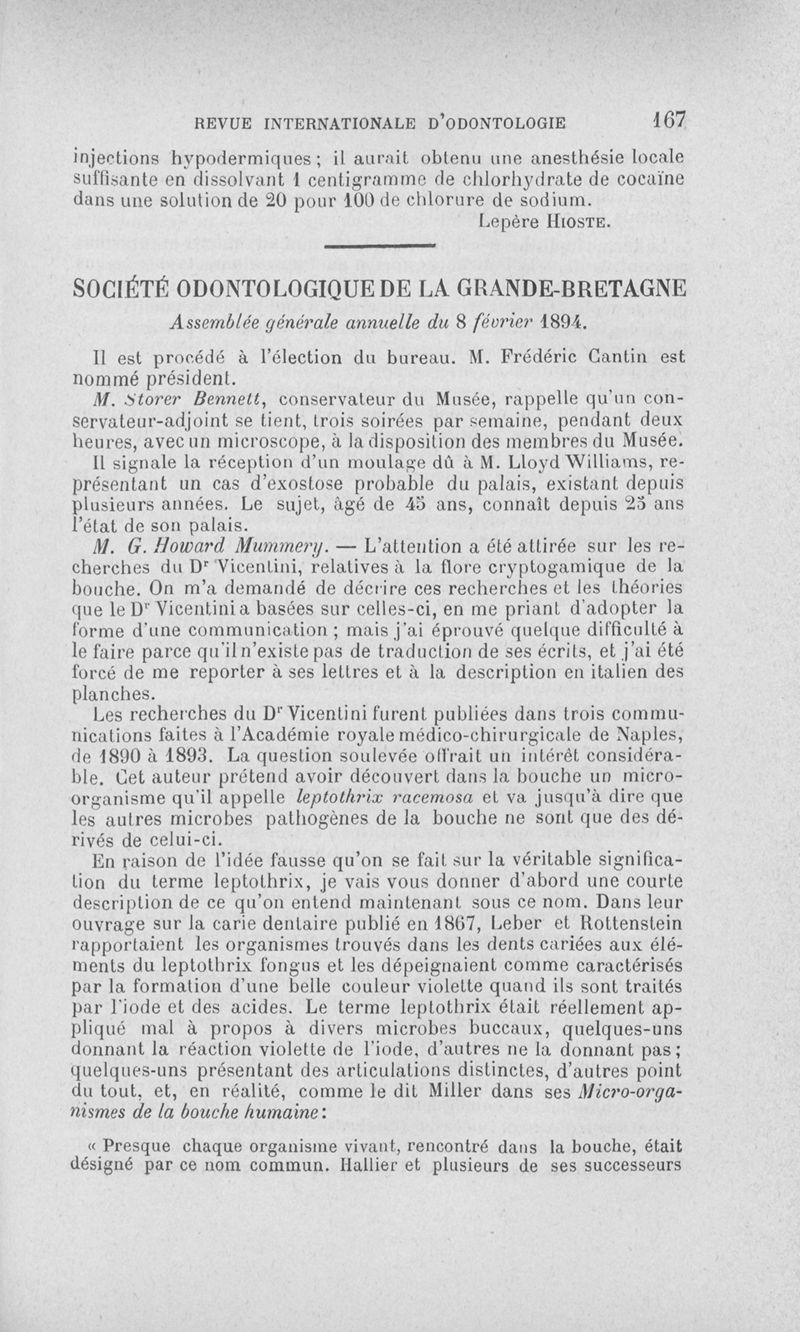 REVUE INTERNATIONALE D'ODONTOLOGIE 167

injections hypodermiques ; il aurait obtenu une anesthésie locale suffisante en dissolvant 1 centigramme de chlorhydrate de cocaïne dans une solution de 20 pour 100 de chlorure de sodium.

Lepère HIOSTE.

SOCIÉTÉ ODONTOLOGIQUE DE LA GRANDE-BRETAGNE

Assemblée générale annuelle du 8 février 1894.

Il est procédé à l'élection du bureau. M. Frédéric Cantin est nommé président.

M. Storer Bennett, conservateur du Musée, rappelle qu'un conservateur-adjoint se tient, trois soirées par semaine, pendant deux heures, avec un microscope, à la disposition des membres du Musée.

Il signale la réception d'un moulage dû à M. Lloyd Williams, représentant un cas d'exostose probable du palais, existant depuis plusieurs années. Le sujet, âgé de 45 ans, connaît depuis 25 ans l'état de son palais.

M. G. Howard Mummery. — L'attention a été attirée sur les recherches du Dr Vicentini, relatives à la flore cryptogamique de la bouche. On m'a demandé de décrire ces recherches et les théories que le Dr Vicentini a basées sur celles-ci, en me priant d'adopter la forme d'une communication ; mais j'ai éprouvé quelque difficulté à le faire parce qu'il n'existe pas de traduction de ses écrits, et j'ai été forcé de me reporter à ses lettres et à la description en italien des planches.

Les recherches du Dr Vicentini furent publiées dans trois communications faites à l'Académie royale médico-chirurgicale de Naples, de 1890 à 1893. La question soulevée offrait un intérêt considérable. Cet auteur prétend avoir découvert dans la bouche un micro-organisme qu'il appelle leptothrix racemosa et va jusqu'à dire que les autres microbes pathogènes de la bouche ne sont que des dérivés de celui-ci.

En raison de l'idée fausse qu'on se fait sur la véritable signification du terme leptothrix, je vais vous donner d'abord une courte description de ce qu'on entend maintenant sous ce nom. Dans leur ouvrage sur la carie dentaire publié en 1867, Leber et Rottenstein rapportaient les organismes trouvés dans les dents cariées aux éléments du leptothrix fongus et les dépeignaient comme caractérisés par la formation d'une belle couleur violette quand ils sont traités par l'iode et des acides. Le terme leptothrix était réellement appliqué mal à propos à divers microbes buccaux, quelques-uns donnant la réaction violette de l'iode, d'autres ne la donnant pas ; quelques-uns présentant des articulations distinctes, d'autres point du tout, et, en réalité, comme le dit Miller dans ses Micro-organismes de la bouche humaine :

« Presque chaque organisme vivant, rencontré dans la bouche, était désigné par ce nom commun. Hallier et plusieurs de ses successeurs